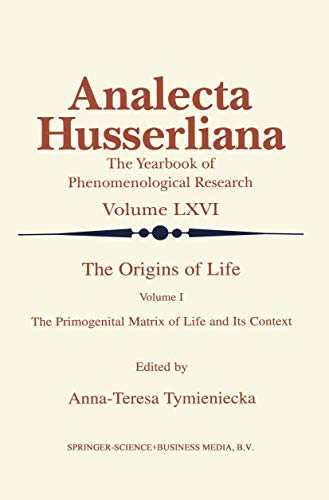 Analecta Husserliana

The Yearbook of Phenomenological Research

Volume LXVI

The Origins of Life

Volume I

The Primogenital Matrix of Life and Its Context

Edited by

Anna-Teresa Tymieniecka

SPRINGER-SCIENCE+BUSINESS MEDIA, B.V.